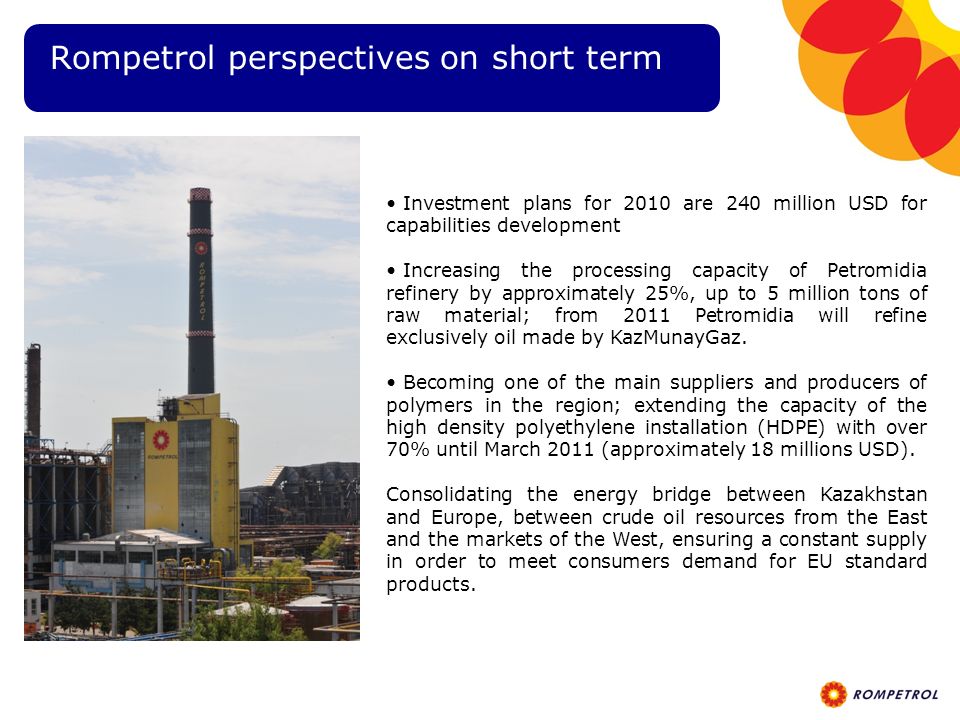 Rompetrol perspectives on short term

ROMPETROL

ROMPETROL

• Investment plans for 2010 are 240 million USD for capabilities development

• Increasing the processing capacity of Petromidia refinery by approximately 25%, up to 5 million tons of raw material; from 2011 Petromidia will refine exclusively oil made by KazMunayGaz.

• Becoming one of the main suppliers and producers of polymers in the region; extending the capacity of the high density polyethylene installation (HDPE) with over 70% until March 2011 (approximately 18 millions USD).

Consolidating the energy bridge between Kazakhstan and Europe, between crude oil resources from the East and the markets of the West, ensuring a constant supply in order to meet consumers demand for EU standard products.

ROMPETROL